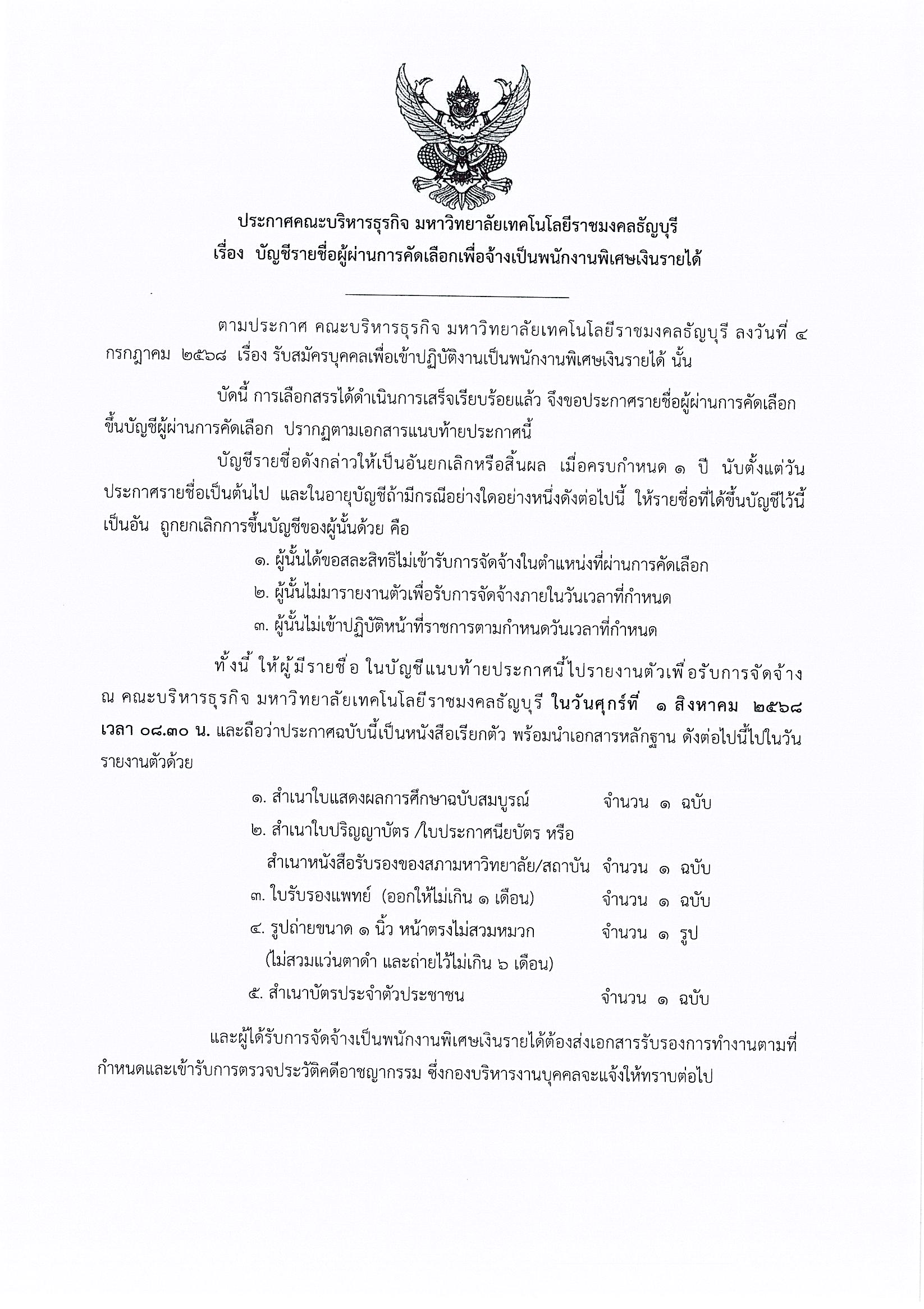 ประกาศคณะบริหารธุรกิจ มหาวิทยาลัยเทคโนโลยีราชมงคลธัญบุรี
เรื่อง บัญชีรายชื่อผู้ผ่านการคัดเลือกเพื่อจ้างเป็นพนักงานพิเศษเงินรายได้

ตามประกาศ คณะบริหารธุรกิจ มหาวิทยาลัยเทคโนโลยีราชมงคลธัญบุรี ลงวันที่ ๔ กรกฎาคม ๒๕๖๘ เรื่อง รับสมัครบุคคลเพื่อเข้าปฏิบัติงานเป็นพนักงานพิเศษเงินรายได้ นั้น

บัดนี้ การเลือกสรรได้ดำเนินการเสร็จเรียบร้อยแล้ว จึงขอประกาศรายชื่อผู้ผ่านการคัดเลือก ขึ้นบัญชีผู้ผ่านการคัดเลือก ปรากฏตามเอกสารแนบท้ายประกาศนี้

บัญชีรายชื่อดังกล่าวให้เป็นอันยกเลิกหรือสิ้นผล เมื่อครบกำหนด ๑ ปี นับตั้งแต่วันประกาศรายชื่อเป็นต้นไป และในอายุบัญชีถ้ามีกรณีอย่างใดอย่างหนึ่งดังต่อไปนี้ ให้รายชื่อที่ได้ขึ้นบัญชีไว้นี้เป็นอัน ถูกยกเลิกการขึ้นบัญชีของผู้นั้นด้วย คือ

๑. ผู้นั้นได้ขอสละสิทธิไม่เข้ารับการจัดจ้างในตำแหน่งที่ผ่านการคัดเลือก
๒. ผู้นั้นไม่มารายงานตัวเพื่อรับการจัดจ้างภายในวันเวลาที่กำหนด
๓. ผู้นั้นไม่เข้าปฏิบัติหน้าที่ราชการตามกำหนดวันเวลาที่กำหนด

ทั้งนี้ ให้ผู้มีรายชื่อ ในบัญชีแนบท้ายประกาศนี้ไปรายงานตัวเพื่อรับการจัดจ้าง ณ คณะบริหารธุรกิจ มหาวิทยาลัยเทคโนโลยีราชมงคลธัญบุรี ในวันศุกร์ที่ ๑ สิงหาคม ๒๕๖๘ เวลา ๐๘.๓๐ น. และถือว่าประกาศฉบับนี้เป็นหนังสือเรียกตัว พร้อมนำเอกสารหลักฐาน ดังต่อไปนี้ไปในวันรายงานตัวด้วย

๑. สำเนาใบแสดงผลการศึกษาฉบับสมบูรณ์ จำนวน ๑ ฉบับ
๒. สำเนาใบปริญญาบัตร /ใบประกาศนียบัตร หรือ สำเนาหนังสือรับรองของสภามหาวิทยาลัย/สถาบัน จำนวน ๑ ฉบับ
๓. ใบรับรองแพทย์ (ออกให้ไม่เกิน ๑ เดือน) จำนวน ๑ ฉบับ
๔. รูปถ่ายขนาด ๑ นิ้ว หน้าตรงไม่สวมหมวก จำนวน ๑ รูป
(ไม่สวมแว่นตาดำ และถ่ายไว้ไม่เกิน ๖ เดือน)
๕. สำเนาบัตรประจำตัวประชาชน จำนวน ๑ ฉบับ

และผู้ได้รับการจัดจ้างเป็นพนักงานพิเศษเงินรายได้ต้องส่งเอกสารรับรองการทำงานตามที่กำหนดและเข้ารับการตรวจประวัติคดีอาชญากรรม ซึ่งกองบริหารงานบุคคลจะแจ้งให้ทราบต่อไป